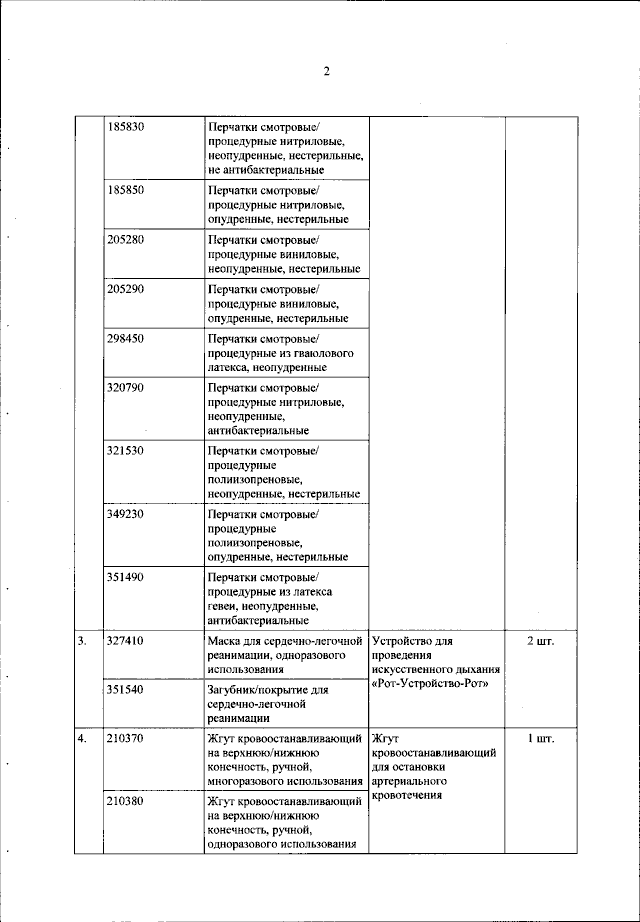 2

| | | | | |
|---|---|---|---|---|
| | 185830 | Перчатки смотровые/ процедурные нитриловые, неопудренные, нестерильные, не антибактериальные | | |
| | 185850 | Перчатки смотровые/ процедурные нитриловые, опудренные, нестерильные | | |
| | 205280 | Перчатки смотровые/ процедурные виниловые, неопудренные, нестерильные | | |
| | 205290 | Перчатки смотровые/ процедурные виниловые, опудренные, нестерильные | | |
| | 298450 | Перчатки смотровые/ процедурные из гваюлового латекса, неопудренные | | |
| | 320790 | Перчатки смотровые/ процедурные нитриловые, неопудренные, антибактериальные | | |
| | 321530 | Перчатки смотровые/ процедурные полиизопреновые, неопудренные, нестерильные | | |
| | 349230 | Перчатки смотровые/ процедурные полиизопреновые, опудренные, нестерильные | | |
| | 351490 | Перчатки смотровые/ процедурные из латекса гевеи, неопудренные, антибактериальные | | |
| 3. | 327410 | Маска для сердечно-легочной реанимации, одноразового использования | Устройство для проведения искусственного дыхания «Рот-Устройство-Рот» | 2 шт. |
| | 351540 | Загубник/покрытие для сердечно-легочной реанимации | | |
| 4. | 210370 | Жгут кровоостанавливающий на верхнюю/нижнюю конечность, ручной, многоразового использования | Жгут кровоостанавливающий для остановки артериального кровотечения | 1 шт. |
| | 210380 | Жгут кровоостанавливающий на верхнюю/нижнюю конечность, ручной, одноразового использования | | |